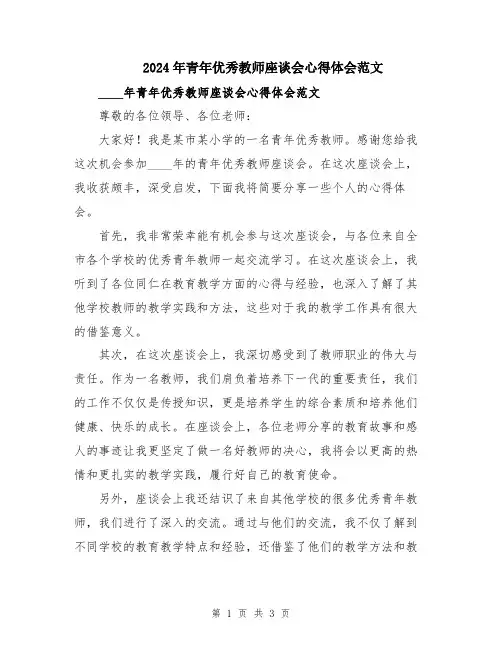 2024年青年优秀教师座谈会心得体会范文

____年青年优秀教师座谈会心得体会范文

尊敬的各位领导、各位老师：

大家好！我是某市某小学的一名青年优秀教师。感谢您给我这次机会参加____年的青年优秀教师座谈会。在这次座谈会上，我收获颇丰，深受启发，下面我将简要分享一些个人的心得体会。

首先，我非常荣幸能有机会参与这次座谈会，与各位来自全市各个学校的优秀青年教师一起交流学习。在这次座谈会上，我听到了各位同仁在教育教学方面的心得与经验，也深入了解了其他学校教师的教学实践和方法，这些对于我的教学工作具有很大的借鉴意义。

其次，在这次座谈会上，我深切感受到了教师职业的伟大与责任。作为一名教师，我们肩负着培养下一代的重要责任，我们的工作不仅仅是传授知识，更是培养学生的综合素质和培养他们健康、快乐的成长。在座谈会上，各位老师分享的教育故事和感人的事迹让我更坚定了做一名好教师的决心，我将会以更高的热情和更扎实的教学实践，履行好自己的教育使命。

另外，座谈会上我还结识了来自其他学校的很多优秀青年教师，我们进行了深入的交流。通过与他们的交流，我不仅了解到不同学校的教育教学特点和经验，还借鉴了他们的教学方法和教

第 1 页 共 3 页